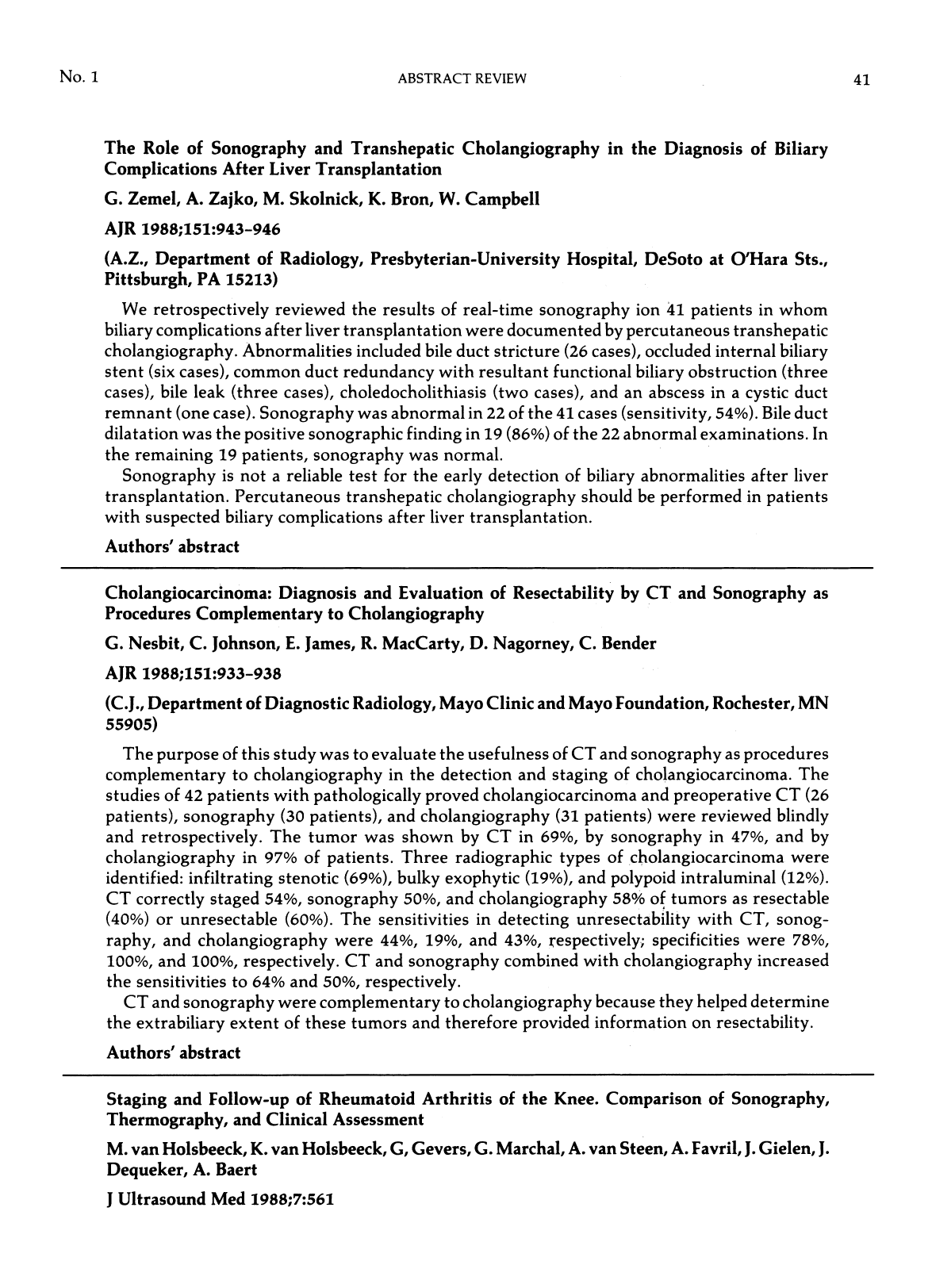 No. 1
ABSTRACT REVIEW
41

The Role of Sonography and Transhepatic Cholangiography in the Diagnosis of Biliary Complications After Liver Transplantation

G. Zemel, A. Zajko, M. Skolnick, K. Bron, W. Campbell

AJR 1988;151:943-946

(A.Z., Department of Radiology, Presbyterian-University Hospital, DeSoto at O'Hara Sts., Pittsburgh, PA 15213)

We retrospectively reviewed the results of real-time sonography ion 41 patients in whom biliary complications after liver transplantation were documented by percutaneous transhepatic cholangiography. Abnormalities included bile duct stricture (26 cases), occluded internal biliary stent (six cases), common duct redundancy with resultant functional biliary obstruction (three cases), bile leak (three cases), choledocholithiasis (two cases), and an abscess in a cystic duct remnant (one case). Sonography was abnormal in 22 of the 41 cases (sensitivity, 54%). Bile duct dilatation was the positive sonographic finding in 19 (86%) of the 22 abnormal examinations. In the remaining 19 patients, sonography was normal.

Sonography is not a reliable test for the early detection of biliary abnormalities after liver transplantation. Percutaneous transhepatic cholangiography should be performed in patients with suspected biliary complications after liver transplantation.

Authors' abstract

Cholangiocarcinoma: Diagnosis and Evaluation of Resectability by CT and Sonography as Procedures Complementary to Cholangiography

G. Nesbit, C. Johnson, E. James, R. MacCarty, D. Nagorney, C. Bender

AJR 1988;151:933-938

(C.J., Department of Diagnostic Radiology, Mayo Clinic and Mayo Foundation, Rochester, MN 55905)

The purpose of this study was to evaluate the usefulness of CT and sonography as procedures complementary to cholangiography in the detection and staging of cholangiocarcinoma. The studies of 42 patients with pathologically proved cholangiocarcinoma and preoperative CT (26 patients), sonography (30 patients), and cholangiography (31 patients) were reviewed blindly and retrospectively. The tumor was shown by CT in 69%, by sonography in 47%, and by cholangiography in 97% of patients. Three radiographic types of cholangiocarcinoma were identified: infiltrating stenotic (69%), bulky exophytic (19%), and polypoid intraluminal (12%). CT correctly staged 54%, sonography 50%, and cholangiography 58% of tumors as resectable (40%) or unresectable (60%). The sensitivities in detecting unresectability with CT, sonography, and cholangiography were 44%, 19%, and 43%, respectively; specificities were 78%, 100%, and 100%, respectively. CT and sonography combined with cholangiography increased the sensitivities to 64% and 50%, respectively.

CT and sonography were complementary to cholangiography because they helped determine the extrabiliary extent of these tumors and therefore provided information on resectability.

Authors' abstract

Staging and Follow-up of Rheumatoid Arthritis of the Knee. Comparison of Sonography, Thermography, and Clinical Assessment

M. van Holsbeeck, K. van Holsbeeck, G, Gevers, G. Marchal, A. van Steen, A. Favril, J. Gielen, J. Dequeker, A. Baert

J Ultrasound Med 1988;7:561